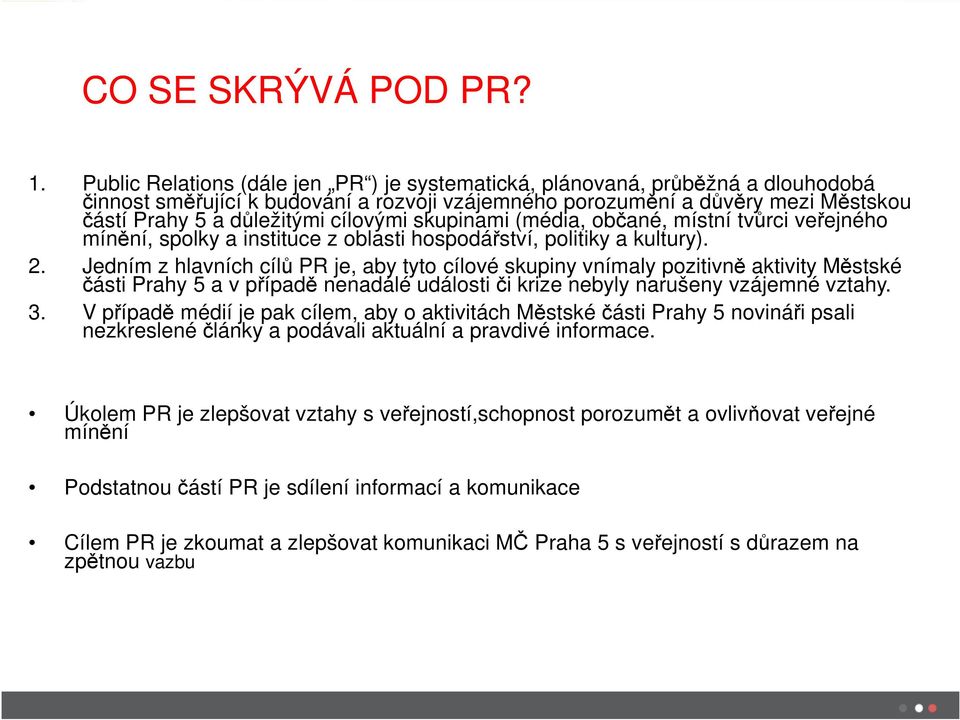 CO SE SKRÝVÁ POD PR?

1. Public Relations (dále jen „PR“) je systematická, plánovaná, průběžná a dlouhodobá činnost směřující k budování a rozvoji vzájemného porozumění a důvěry mezi Městskou částí Prahy 5 a důležitými cílovými skupinami (média, občané, místní tvůrci veřejného mínění, spolky a instituce z oblasti hospodářství, politiky a kultury).

2. Jedním z hlavních cílů PR je, aby tyto cílové skupiny vnímaly pozitivně aktivity Městské části Prahy 5 a v případě nenadálé události či krize nebyly narušeny vzájemné vztahy.

3. V případě médií je pak cílem, aby o aktivitách Městské části Prahy 5 novináři psali nezkreslené články a podávali aktuální a pravdivé informace.

• Úkolem PR je zlepšovat vztahy s veřejností,schopnost porozumět a ovlivňovat veřejné mínění

• Podstatnou částí PR je sdílení informací a komunikace

• Cílem PR je zkoumat a zlepšovat komunikaci MČ Praha 5 s veřejností s důrazem na zpětnou vazbu